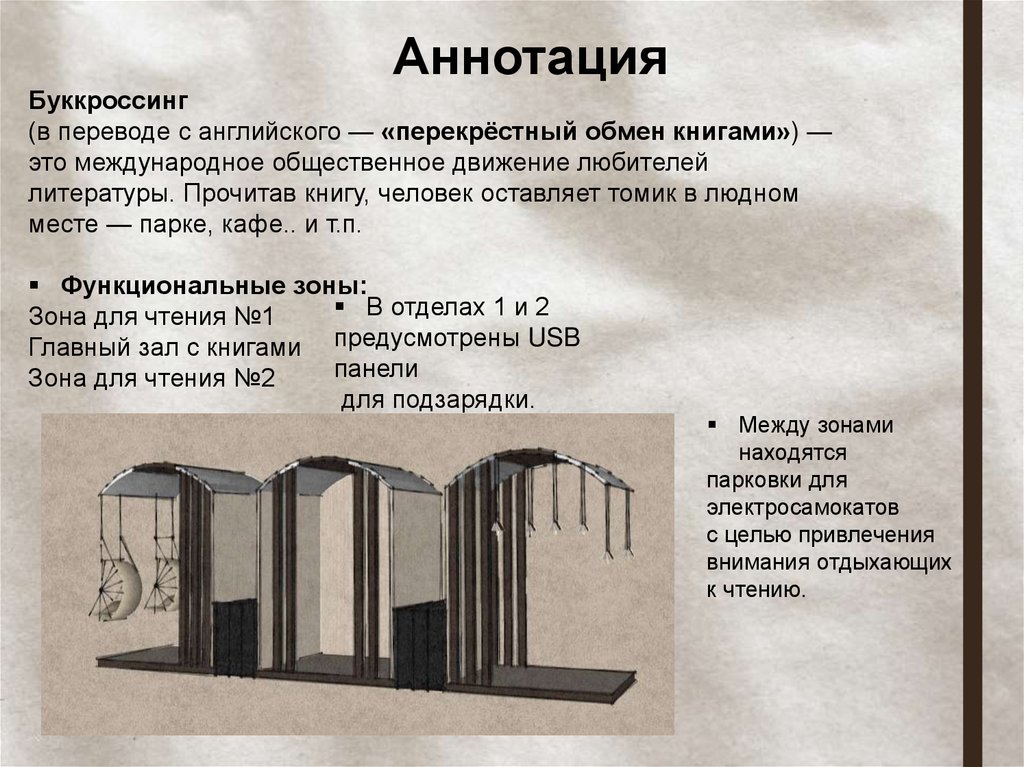 Аннотация

Буккроссинг
(в переводе с английского — «перекрёстный обмен книгами») — это международное общественное движение любителей литературы. Прочитав книгу, человек оставляет томик в людном месте — парке, кафе.. и т.п.

▪ Функциональные зоны:
Зона для чтения №1
Главный зал с книгами
Зона для чтения №2

▪ В отделах 1 и 2 предусмотрены USB панели для подзарядки.

▪ Между зонами находятся парковки для электросамокатов с целью привлечения внимания отдыхающих к чтению.